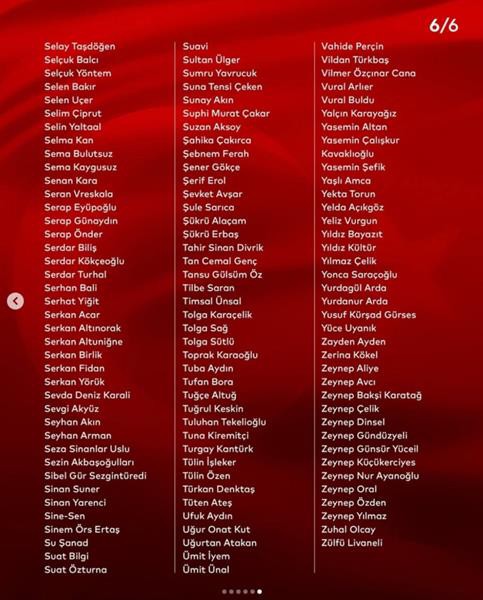 6/6

Selay Taşdöğen
Selçuk Balcı
Selçuk Yöntem
Selen Bakır
Selen Uçer
Selim Çiprut
Selin Yaltaal
Selma Kan
Sema Bulutsuz
Sema Kaygusuz
Senan Kara
Seran Vreskala
Serap Eyüpoğlu
Serap Günaydın
Serap Önder
Serdar Biliş
Serdar Kökçeoğlu
Serdar Turhal
Serhan Bali
Serhat Yiğit
Serkan Acar
Serkan Altınorak
Serkan Altuniğne
Serkan Birlik
Serkan Fidan
Serkan Yörük
Sevda Deniz Karali
Sevgi Akyüz
Seyhan Akın
Seyhan Arman
Seza Sinanlar Uslu
Sezin Akbaşoğulları
Sibel Gür Sezgintüredi
Sinan Suner
Sinan Yarenci
Sine-Sen
Sinem Örs Ertaş
Su Şanad
Suat Bilgi
Suat Özturna

Suavi
Sultan Ülger
Sumru Yavrucuk
Suna Tensi Çeken
Sunay Akın
Suphi Murat Çakar
Suzan Aksoy
Şahika Çakırca
Şebnem Ferah
Şener Gökçe
Şerif Erol
Şevket Avşar
Şule Sarıca
Şükrü Alaçam
Şükrü Erbaş
Tahir Sinan Divrik
Tan Cemal Genç
Tansu Gülsüm Öz
Tilbe Saran
Timsal Ünsal
Tolga Karaçelik
Tolga Sağ
Tolga Sütlü
Toprak Karaoğlu
Tuba Aydın
Tufan Bora
Tuğçe Altuğ
Tuğrul Keskin
Tuluhan Tekelioğlu
Tuna Kiremitçi
Turgay Kantürk
Tülin İşleker
Tülin Özen
Türkan Denktaş
Tüten Ateş
Ufuk Aydın
Uğur Onat Kut
Uğurtan Atakan
Ümit İyem
Ümit Ünal

Vahide Perçin
Vildan Türkbaş
Vilmer Özçınar Cana
Vural Arlıer
Vural Buldu
Yalçın Karayağız
Yasemin Altan
Yasemin Çalışkur
Kavaklıoğlu
Yasemin Şefik
Yaşlı Amca
Yekta Torun
Yelda Açıkgöz
Yeliz Vurgun
Yıldız Bayazıt
Yıldız Kültür
Yılmaz Çelik
Yonca Saraçoğlu
Yurdagül Arda
Yurdanur Arda
Yusuf Kürşad Gürses
Yüce Uyanık
Zayden Ayden
Zerina Kökel
Zeynep Aliye
Zeynep Avcı
Zeynep Bakşi Karatağ
Zeynep Çelik
Zeynep Dinsel
Zeynep Gündüzyeli
Zeynep Günsür Yüceil
Zeynep Küçükerciyes
Zeynep Nur Ayanoğlu
Zeynep Oral
Zeynep Özden
Zeynep Yılmaz
Zuhal Olcay
Zülfü Livaneli